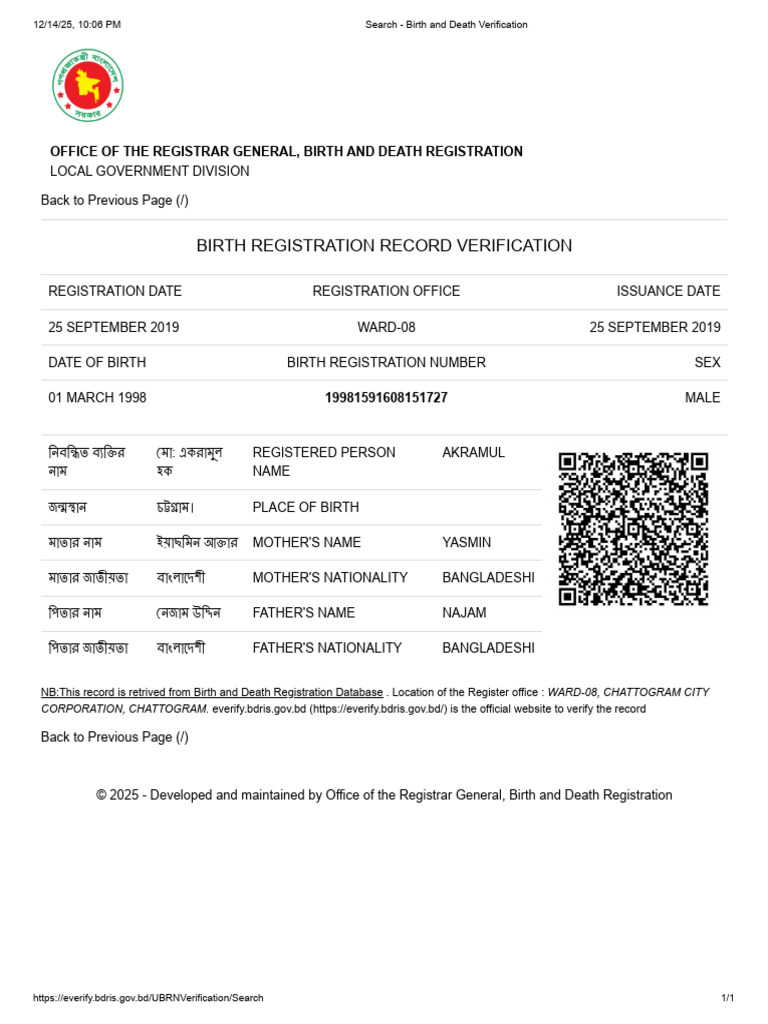 12/14/25, 10:06 PM
Search - Birth and Death Verification

গণপ্রজাতন্ত্রী বাংলাদেশ সরকার

OFFICE OF THE REGISTRAR GENERAL, BIRTH AND DEATH REGISTRATION
LOCAL GOVERNMENT DIVISION

Back to Previous Page (/)

BIRTH REGISTRATION RECORD VERIFICATION

| REGISTRATION DATE | REGISTRATION OFFICE | ISSUANCE DATE |
|---|---|---|
| 25 SEPTEMBER 2019 | WARD-08 | 25 SEPTEMBER 2019 |
| DATE OF BIRTH | BIRTH REGISTRATION NUMBER | SEX |
| 01 MARCH 1998 | 19981591608151727 | MALE |

| নিবন্ধিত ব্যক্তির নাম | মো: একরামুল হক | REGISTERED PERSON NAME | AKRAMUL |
|---|---|---|---|
| জন্মস্থান | চট্টগ্রাম। | PLACE OF BIRTH | |
| মাতার নাম | ইয়াছমিন আক্তার | MOTHER'S NAME | YASMIN |
| মাতার জাতীয়তা | বাংলাদেশী | MOTHER'S NATIONALITY | BANGLADESHI |
| পিতার নাম | নেজাম উদ্দিন | FATHER'S NAME | NAJAM |
| পিতার জাতীয়তা | বাংলাদেশী | FATHER'S NATIONALITY | BANGLADESHI |

NB:This record is retrived from Birth and Death Registration Database . Location of the Register office : WARD-08, CHATTOGRAM CITY CORPORATION, CHATTOGRAM. everify.bdris.gov.bd (https://everify.bdris.gov.bd/) is the official website to verify the record

Back to Previous Page (/)

© 2025 - Developed and maintained by Office of the Registrar General, Birth and Death Registration

https://everify.bdris.gov.bd/UBRNVerification/Search
1/1